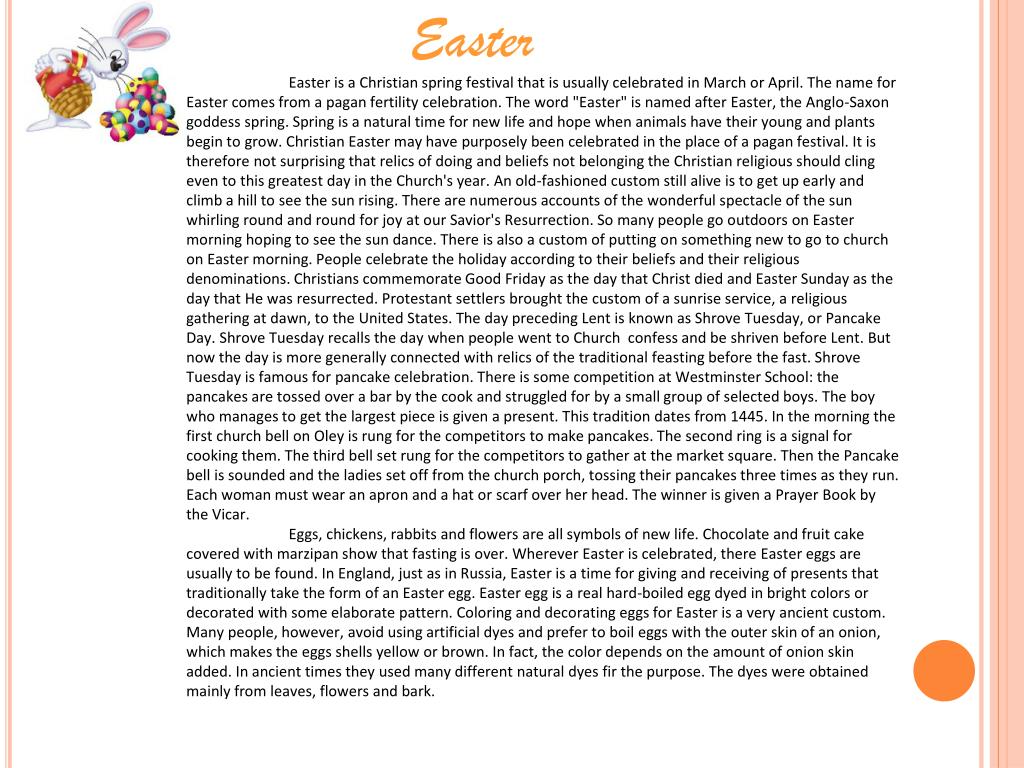 Easter

Easter is a Christian spring festival that is usually celebrated in March or April. The name for Easter comes from a pagan fertility celebration. The word "Easter" is named after Easter, the Anglo-Saxon goddess spring. Spring is a natural time for new life and hope when animals have their young and plants begin to grow. Christian Easter may have purposely been celebrated in the place of a pagan festival. It is therefore not surprising that relics of doing and beliefs not belonging the Christian religious should cling even to this greatest day in the Church's year. An old-fashioned custom still alive is to get up early and climb a hill to see the sun rising. There are numerous accounts of the wonderful spectacle of the sun whirling round and round for joy at our Savior's Resurrection. So many people go outdoors on Easter morning hoping to see the sun dance. There is also a custom of putting on something new to go to church on Easter morning. People celebrate the holiday according to their beliefs and their religious denominations. Christians commemorate Good Friday as the day that Christ died and Easter Sunday as the day that He was resurrected. Protestant settlers brought the custom of a sunrise service, a religious gathering at dawn, to the United States. The day preceding Lent is known as Shrove Tuesday, or Pancake Day. Shrove Tuesday recalls the day when people went to Church confess and be shriven before Lent. But now the day is more generally connected with relics of the traditional feasting before the fast. Shrove Tuesday is famous for pancake celebration. There is some competition at Westminster School: the pancakes are tossed over a bar by the cook and struggled for by a small group of selected boys. The boy who manages to get the largest piece is given a present. This tradition dates from 1445. In the morning the first church bell on Oley is rung for the competitors to make pancakes. The second ring is a signal for cooking them. The third bell set rung for the competitors to gather at the market square. Then the Pancake bell is sounded and the ladies set off from the church porch, tossing their pancakes three times as they run. Each woman must wear an apron and a hat or scarf over her head. The winner is given a Prayer Book by the Vicar.

Eggs, chickens, rabbits and flowers are all symbols of new life. Chocolate and fruit cake covered with marzipan show that fasting is over. Wherever Easter is celebrated, there Easter eggs are usually to be found. In England, just as in Russia, Easter is a time for giving and receiving of presents that traditionally take the form of an Easter egg. Easter egg is a real hard-boiled egg dyed in bright colors or decorated with some elaborate pattern. Coloring and decorating eggs for Easter is a very ancient custom. Many people, however, avoid using artificial dyes and prefer to boil eggs with the outer skin of an onion, which makes the eggs shells yellow or brown. In fact, the color depends on the amount of onion skin added. In ancient times they used many different natural dyes fir the purpose. The dyes were obtained mainly from leaves, flowers and bark.